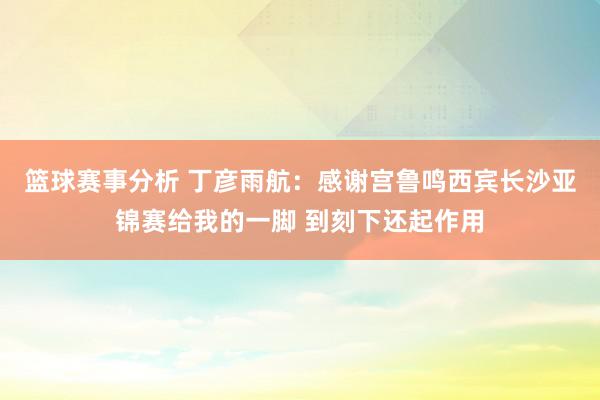 篮球赛事分析 丁彦雨航：感谢宫鲁鸣西宾长沙亚锦赛给我的一脚 到刻下还起作用